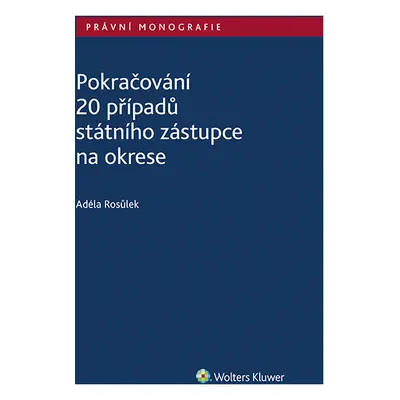 PRÁVNÍ MONOGRAFIE

Pokračování 20 případů státního zástupce na okrese

Adéla Rosůlek

Wolters Kluwer